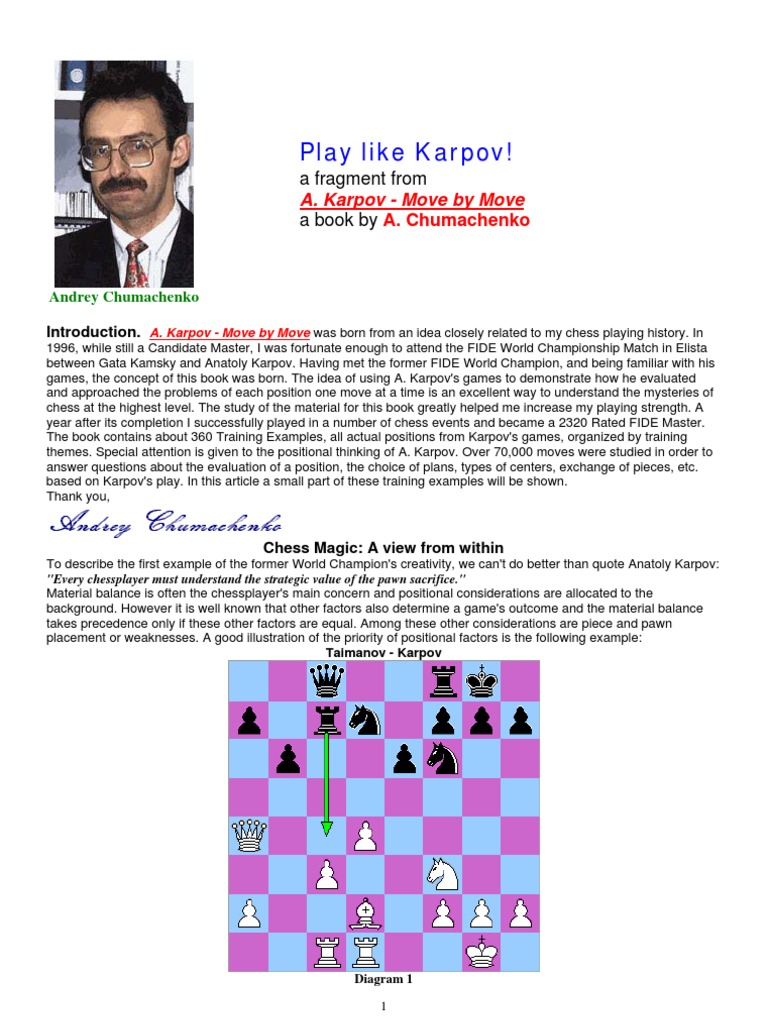 Andrey Chumachenko

Play like Karpov!
a fragment from
A. Karpov - Move by Move
a book by A. Chumachenko

Introduction. A. Karpov - Move by Move was born from an idea closely related to my chess playing history. In 1996, while still a Candidate Master, I was fortunate enough to attend the FIDE World Championship Match in Elista between Gata Kamsky and Anatoly Karpov. Having met the former FIDE World Champion, and being familiar with his games, the concept of this book was born. The idea of using A. Karpov's games to demonstrate how he evaluated and approached the problems of each position one move at a time is an excellent way to understand the mysteries of chess at the highest level. The study of the material for this book greatly helped me increase my playing strength. A year after its completion I successfully played in a number of chess events and became a 2320 Rated FIDE Master. The book contains about 360 Training Examples, all actual positions from Karpov's games, organized by training themes. Special attention is given to the positional thinking of A. Karpov. Over 70,000 moves were studied in order to answer questions about the evaluation of a position, the choice of plans, types of centers, exchange of pieces, etc. based on Karpov's play. In this article a small part of these training examples will be shown.
Thank you,

Andrey Chumachenko

Chess Magic: A view from within
To describe the first example of the former World Champion's creativity, we can't do better than quote Anatoly Karpov:
"Every chessplayer must understand the strategic value of the pawn sacrifice."
Material balance is often the chessplayer's main concern and positional considerations are allocated to the background. However it is well known that other factors also determine a game's outcome and the material balance takes precedence only if these other factors are equal. Among these other considerations are piece and pawn placement or weaknesses. A good illustration of the priority of positional factors is the following example:
Taimanov - Karpov

Diagram 1

1